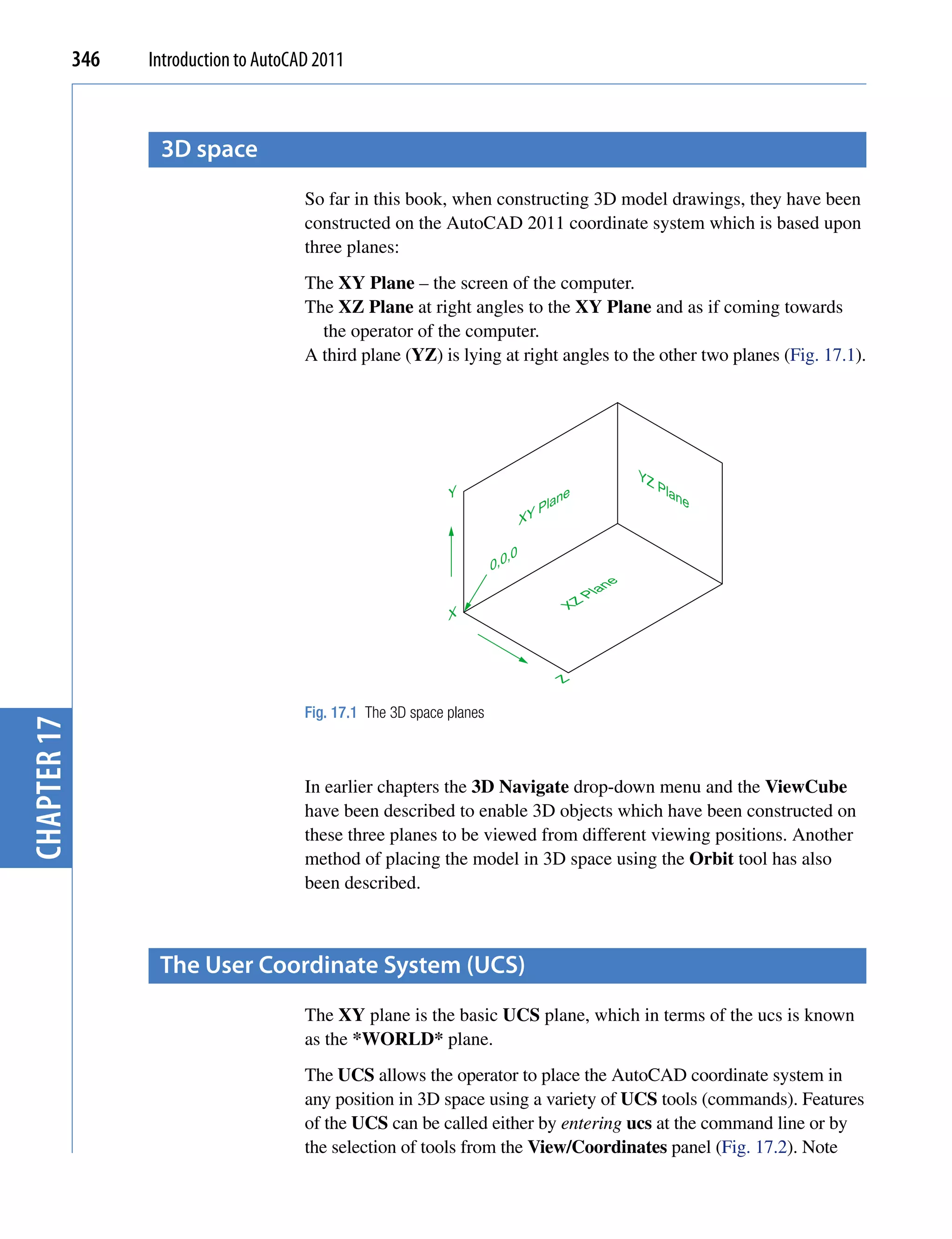 346 Introduction to AutoCAD 2011

3D space

So far in this book, when constructing 3D model drawings, they have been constructed on the AutoCAD 2011 coordinate system which is based upon three planes:

The XY Plane – the screen of the computer.
The XZ Plane at right angles to the XY Plane and as if coming towards the operator of the computer.
A third plane (YZ) is lying at right angles to the other two planes (Fig. 17.1).

Y
XY Plane
YZ Plane
0,0,0
XZ Plane
X
Z

Fig. 17.1 The 3D space planes

In earlier chapters the 3D Navigate drop-down menu and the ViewCube have been described to enable 3D objects which have been constructed on these three planes to be viewed from different viewing positions. Another method of placing the model in 3D space using the Orbit tool has also been described.

The User Coordinate System (UCS)

The XY plane is the basic UCS plane, which in terms of the ucs is known as the *WORLD* plane.

The UCS allows the operator to place the AutoCAD coordinate system in any position in 3D space using a variety of UCS tools (commands). Features of the UCS can be called either by entering ucs at the command line or by the selection of tools from the View/Coordinates panel (Fig. 17.2). Note

CHAPTER 17